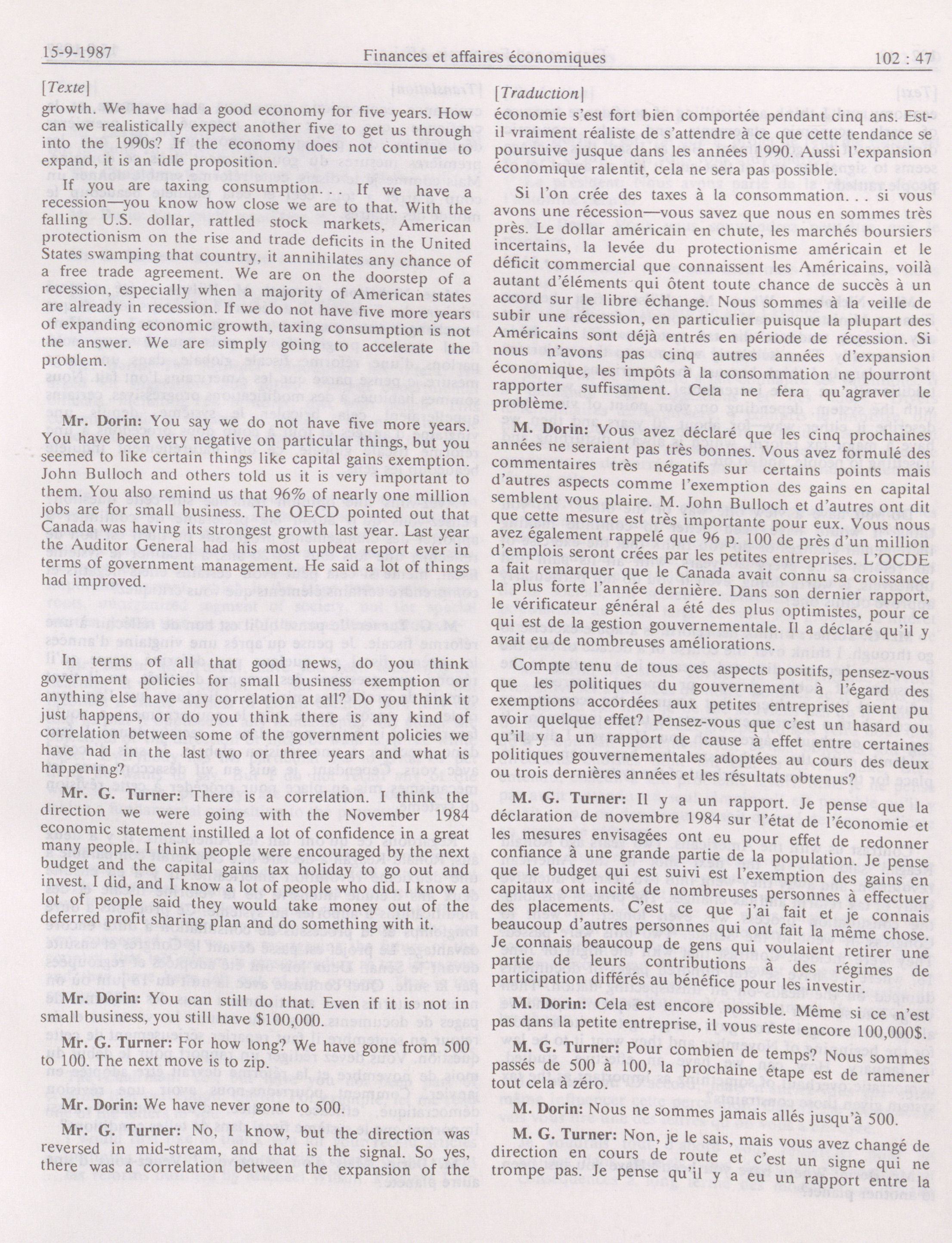 15-9-1987

Finances et affaires économiques

102 : 47

[Texte]

growth. We have had a good economy for five years. How can we realistically expect another five to get us through into the 1990s? If the economy does not continue to expand, it is an idle proposition.

If you are taxing consumption. . . If we have a recession—you know how close we are to that. With the falling U.S. dollar, rattled stock markets, American protectionism on the rise and trade deficits in the United States swamping that country, it annihilates any chance of a free trade agreement. We are on the doorstep of a recession, especially when a majority of American states are already in recession. If we do not have five more years of expanding economic growth, taxing consumption is not the answer. We are simply going to accelerate the problem.

Mr. Dorin: You say we do not have five more years. You have been very negative on particular things, but you seemed to like certain things like capital gains exemption. John Bulloch and others told us it is very important to them. You also remind us that 96% of nearly one million jobs are for small business. The OECD pointed out that Canada was having its strongest growth last year. Last year the Auditor General had his most upbeat report ever in terms of government management. He said a lot of things had improved.

In terms of all that good news, do you think government policies for small business exemption or anything else have any correlation at all? Do you think it just happens, or do you think there is any kind of correlation between some of the government policies we have had in the last two or three years and what is happening?

Mr. G. Turner: There is a correlation. I think the direction we were going with the November 1984 economic statement instilled a lot of confidence in a great many people. I think people were encouraged by the next budget and the capital gains tax holiday to go out and invest. I did, and I know a lot of people who did. I know a lot of people said they would take money out of the deferred profit sharing plan and do something with it.

Mr. Dorin: You can still do that. Even if it is not in small business, you still have $100,000.

Mr. G. Turner: For how long? We have gone from 500 to 100. The next move is to zip.

Mr. Dorin: We have never gone to 500.

Mr. G. Turner: No, I know, but the direction was reversed in mid-stream, and that is the signal. So yes, there was a correlation between the expansion of the

[Traduction]

économie s'est fort bien comportée pendant cinq ans. Est-il vraiment réaliste de s'attendre à ce que cette tendance se poursuive jusque dans les années 1990. Aussi l'expansion économique ralentit, cela ne sera pas possible.

Si l'on crée des taxes à la consommation. . . si vous avons une récession—vous savez que nous en sommes très près. Le dollar américain en chute, les marchés boursiers incertains, la levée du protectionisme américain et le déficit commercial que connaissent les Américains, voilà autant d'éléments qui ôtent toute chance de succès à un accord sur le libre échange. Nous sommes à la veille de subir une récession, en particulier puisque la plupart des Américains sont déjà entrés en période de récession. Si nous n'avons pas cinq autres années d'expansion économique, les impôts à la consommation ne pourront rapporter suffisament. Cela ne fera qu'agraver le problème.

M. Dorin: Vous avez déclaré que les cinq prochaines années ne seraient pas très bonnes. Vous avez formulé des commentaires très négatifs sur certains points mais d'autres aspects comme l'exemption des gains en capital semblent vous plaire. M. John Bulloch et d'autres ont dit que cette mesure est très importante pour eux. Vous nous avez également rappelé que 96 p. 100 de près d'un million d'emplois seront crées par les petites entreprises. L'OCDE a fait remarquer que le Canada avait connu sa croissance la plus forte l'année dernière. Dans son dernier rapport, le vérificateur général a été des plus optimistes, pour ce qui est de la gestion gouvernementale. Il a déclaré qu'il y avait eu de nombreuses améliorations.

Compte tenu de tous ces aspects positifs, pensez-vous que les politiques du gouvernement à l'égard des exemptions accordées aux petites entreprises aient pu avoir quelque effet? Pensez-vous que c'est un hasard ou qu'il y a un rapport de cause à effet entre certaines politiques gouvernementales adoptées au cours des deux ou trois dernières années et les résultats obtenus?

M. G. Turner: Il y a un rapport. Je pense que la déclaration de novembre 1984 sur l'état de l'économie et les mesures envisagées ont eu pour effet de redonner confiance à une grande partie de la population. Je pense que le budget qui est suivi est l'exemption des gains en capitaux ont incité de nombreuses personnes à effectuer des placements. C'est ce que j'ai fait et je connais beaucoup d'autres personnes qui ont fait la même chose. Je connais beaucoup de gens qui voulaient retirer une partie de leurs contributions à des régimes de participation différés au bénéfice pour les investir.

M. Dorin: Cela est encore possible. Même si ce n'est pas dans la petite entreprise, il vous reste encore 100,000$.

M. G. Turner: Pour combien de temps? Nous sommes passés de 500 à 100, la prochaine étape est de ramener tout cela à zéro.

M. Dorin: Nous ne sommes jamais allés jusqu'à 500.

M. G. Turner: Non, je le sais, mais vous avez changé de direction en cours de route et c'est un signe qui ne trompe pas. Je pense qu'il y a eu un rapport entre la